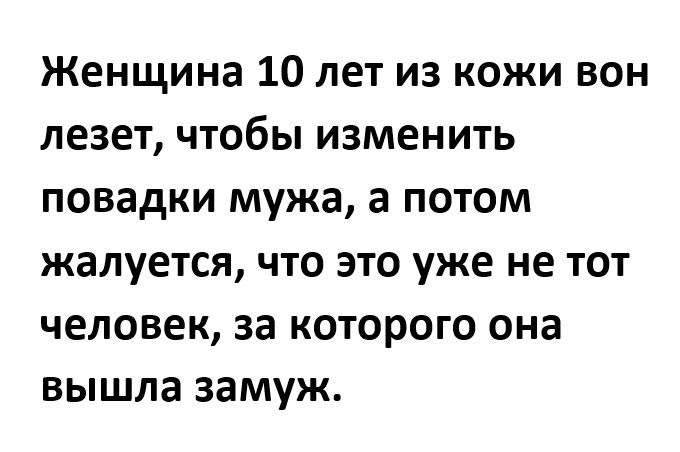 Женщина 10 лет из кожи вон лезет, чтобы изменить повадки мужа, а потом жалуется, что это уже не тот человек, за которого она вышла замуж.